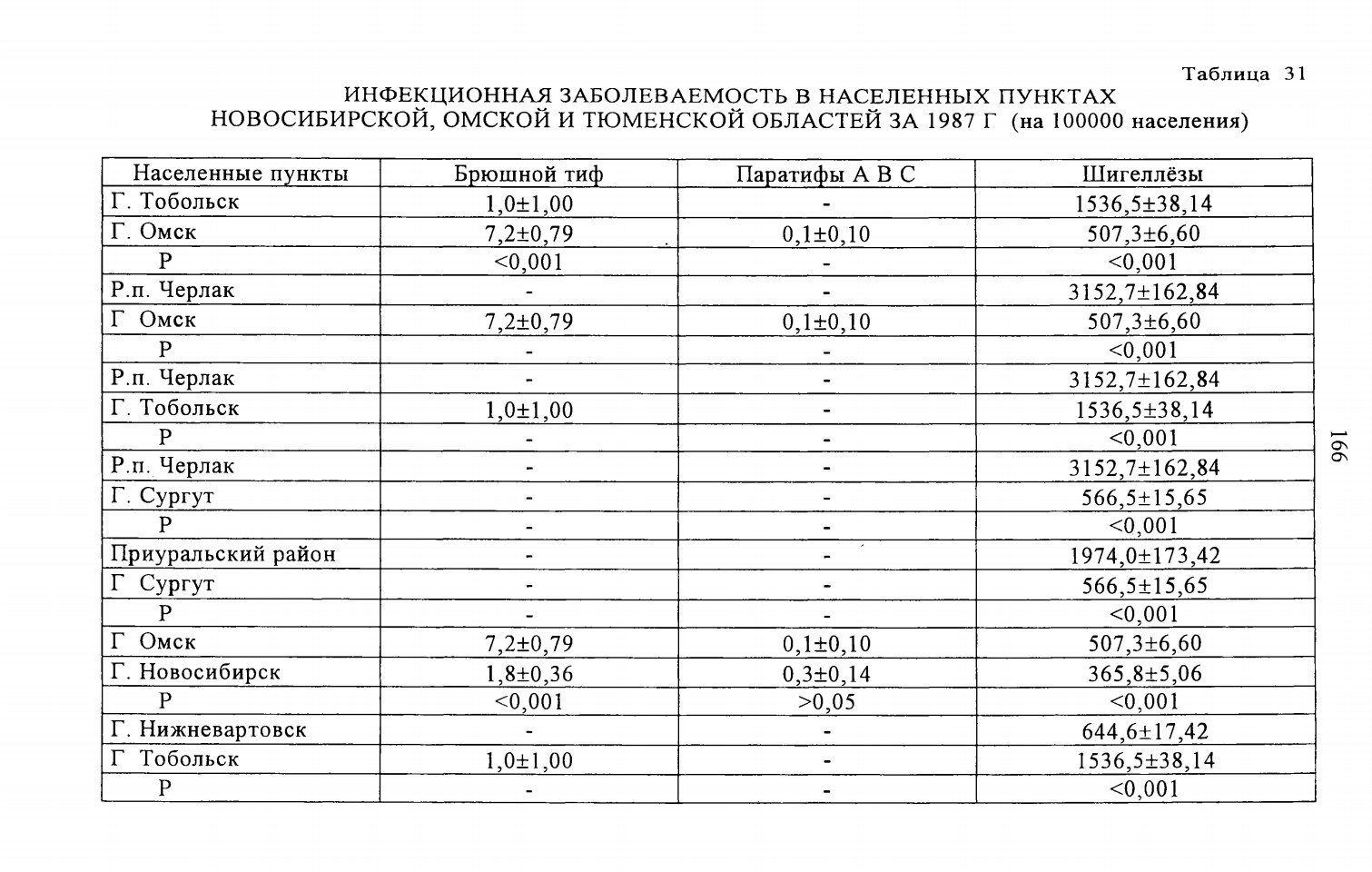 Таблица 31

ИНФЕКЦИОННАЯ ЗАБОЛЕВАЕМОСТЬ В НАСЕЛЕННЫХ ПУНКТАХ НОВОСИБИРСКОЙ, ОМСКОЙ И ТЮМЕНСКОЙ ОБЛАСТЕЙ ЗА 1987 Г (на 100000 населения)

| Населенные пункты | Брюшной тиф | Паратифы А В С | Шигеллёзы |
|---|---|---|---|
| Г. Тобольск | 1,0±1,00 | - | 1536,5±38,14 |
| Г. Омск | 7,2±0,79 | 0,1±0,10 | 507,3±6,60 |
| Р | <0,001 | - | <0,001 |
| Р.п. Черлак | - | - | 3152,7±162,84 |
| Г Омск | 7,2±0,79 | 0,1±0,10 | 507,3±6,60 |
| Р | - | - | <0,001 |
| Р.п. Черлак | - | - | 3152,7±162,84 |
| Г. Тобольск | 1,0±1,00 | - | 1536,5±38,14 |
| Р | - | - | <0,001 |
| Р.п. Черлак | - | - | 3152,7±162,84 |
| Г. Сургут | - | - | 566,5±15,65 |
| Р | - | - | <0,001 |
| Приуральский район | - | - | 1974,0±173,42 |
| Г Сургут | - | - | 566,5±15,65 |
| Р | - | - | <0,001 |
| Г Омск | 7,2±0,79 | 0,1±0,10 | 507,3±6,60 |
| Г. Новосибирск | 1,8±0,36 | 0,3±0,14 | 365,8±5,06 |
| Р | <0,001 | >0,05 | <0,001 |
| Г. Нижневартовск | - | - | 644,6±17,42 |
| Г Тобольск | 1,0±1,00 | - | 1536,5±38,14 |
| Р | - | - | <0,001 |

166